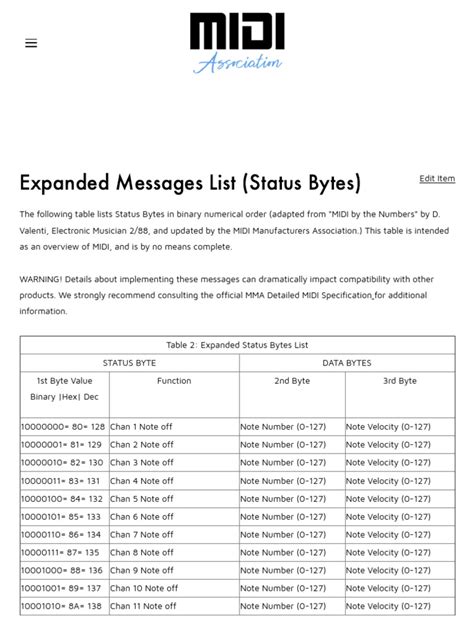 MIDI
Association

Expanded Messages List (Status Bytes)

Edit Item

The following table lists Status Bytes in binary numerical order (adapted from "MIDI by the Numbers" by D. Valenti, Electronic Musician 2/88, and updated by the MIDI Manufacturers Association.) This table is intended as an overview of MIDI, and is by no means complete.

WARNING! Details about implementing these messages can dramatically impact compatibility with other products. We strongly recommend consulting the official MMA Detailed MIDI Specification for additional information.

Table 2: Expanded Status Bytes List

| STATUS BYTE | | DATA BYTES | |
|---|---|---|---|
| 1st Byte Value Binary \|Hex\| Dec | Function | 2nd Byte | 3rd Byte |
| 10000000= 80= 128 | Chan 1 Note off | Note Number (0-127) | Note Velocity (0-127) |
| 10000001= 81= 129 | Chan 2 Note off | Note Number (0-127) | Note Velocity (0-127) |
| 10000010= 82= 130 | Chan 3 Note off | Note Number (0-127) | Note Velocity (0-127) |
| 10000011= 83= 131 | Chan 4 Note off | Note Number (0-127) | Note Velocity (0-127) |
| 10000100= 84= 132 | Chan 5 Note off | Note Number (0-127) | Note Velocity (0-127) |
| 10000101= 85= 133 | Chan 6 Note off | Note Number (0-127) | Note Velocity (0-127) |
| 10000110= 86= 134 | Chan 7 Note off | Note Number (0-127) | Note Velocity (0-127) |
| 10000111= 87= 135 | Chan 8 Note off | Note Number (0-127) | Note Velocity (0-127) |
| 10001000= 88= 136 | Chan 9 Note off | Note Number (0-127) | Note Velocity (0-127) |
| 10001001= 89= 137 | Chan 10 Note off | Note Number (0-127) | Note Velocity (0-127) |
| 10001010= 8A= 138 | Chan 11 Note off | Note Number (0-127) | Note Velocity (0-127) |